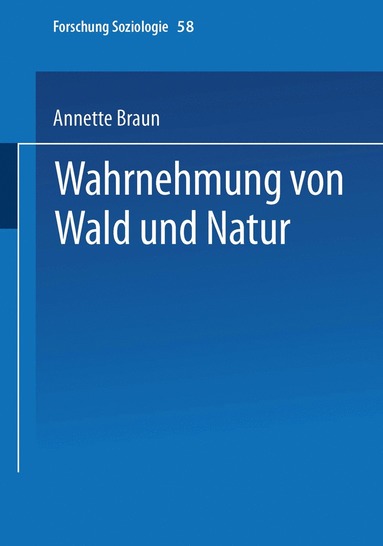 Forschung Soziologie 58

Annette Braun

Wahrnehmung von Wald und Natur